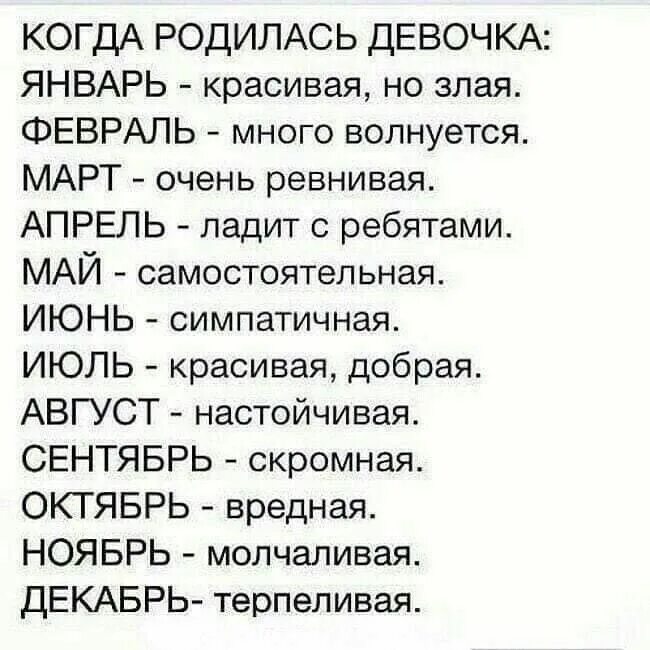 КОГДА РОДИЛАСЬ ДЕВОЧКА:
ЯНВАРЬ - красивая, но злая.
ФЕВРАЛЬ - много волнуется.
МАРТ - очень ревнивая.
АПРЕЛЬ - ладит с ребятами.
МАЙ - самостоятельная.
ИЮНЬ - симпатичная.
ИЮЛЬ - красивая, добрая.
АВГУСТ - настойчивая.
СЕНТЯБРЬ - скромная.
ОКТЯБРЬ - вредная.
НОЯБРЬ - молчаливая.
ДЕКАБРЬ- терпеливая.